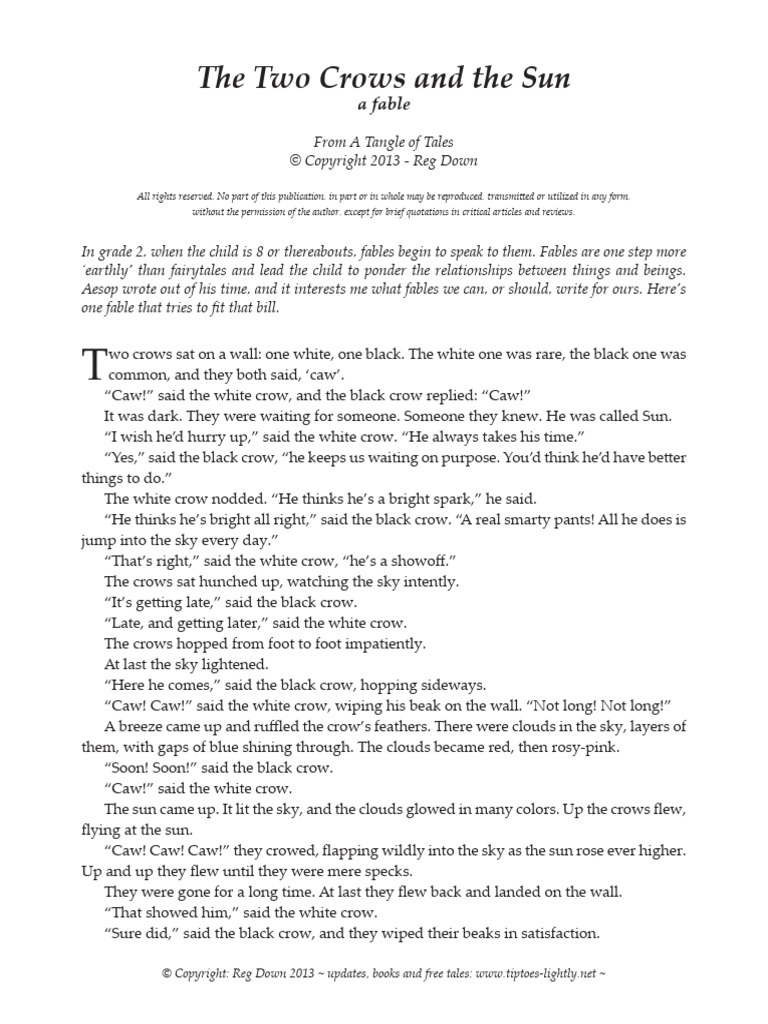 The Two Crows and the Sun
a fable

From A Tangle of Tales
© Copyright 2013 - Reg Down

All rights reserved. No part of this publication, in part or in whole may be reproduced, transmitted or utilized in any form, without the permission of the author, except for brief quotations in critical articles and reviews.

In grade 2, when the child is 8 or thereabouts, fables begin to speak to them. Fables are one step more 'earthly' than fairytales and lead the child to ponder the relationships between things and beings. Aesop wrote out of his time, and it interests me what fables we can, or should, write for ours. Here's one fable that tries to fit that bill.

Two crows sat on a wall: one white, one black. The white one was rare, the black one was common, and they both said, 'caw'.

"Caw!" said the white crow, and the black crow replied: "Caw!"

It was dark. They were waiting for someone. Someone they knew. He was called Sun.

"I wish he'd hurry up," said the white crow. "He always takes his time."

"Yes," said the black crow, "he keeps us waiting on purpose. You'd think he'd have better things to do."

The white crow nodded. "He thinks he's a bright spark," he said.

"He thinks he's bright all right," said the black crow. "A real smarty pants! All he does is jump into the sky every day."

"That's right," said the white crow, "he's a showoff."

The crows sat hunched up, watching the sky intently.

"It's getting late," said the black crow.

"Late, and getting later," said the white crow.

The crows hopped from foot to foot impatiently.

At last the sky lightened.

"Here he comes," said the black crow, hopping sideways.

"Caw! Caw!" said the white crow, wiping his beak on the wall. "Not long! Not long!"

A breeze came up and ruffled the crow's feathers. There were clouds in the sky, layers of them, with gaps of blue shining through. The clouds became red, then rosy-pink.

"Soon! Soon!" said the black crow.

"Caw!" said the white crow.

The sun came up. It lit the sky, and the clouds glowed in many colors. Up the crows flew, flying at the sun.

"Caw! Caw! Caw!" they crowed, flapping wildly into the sky as the sun rose ever higher. Up and up they flew until they were mere specks.

They were gone for a long time. At last they flew back and landed on the wall.

"That showed him," said the white crow.

"Sure did," said the black crow, and they wiped their beaks in satisfaction.

© Copyright: Reg Down 2013 ~ updates, books and free tales: www.tiptoes-lightly.net ~